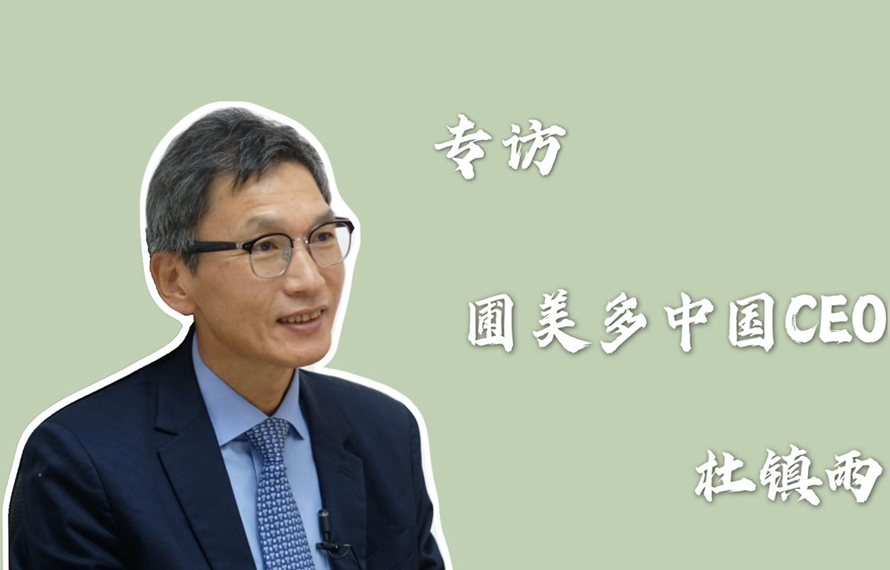 专访

圃美多中国CEO

杜镇雨